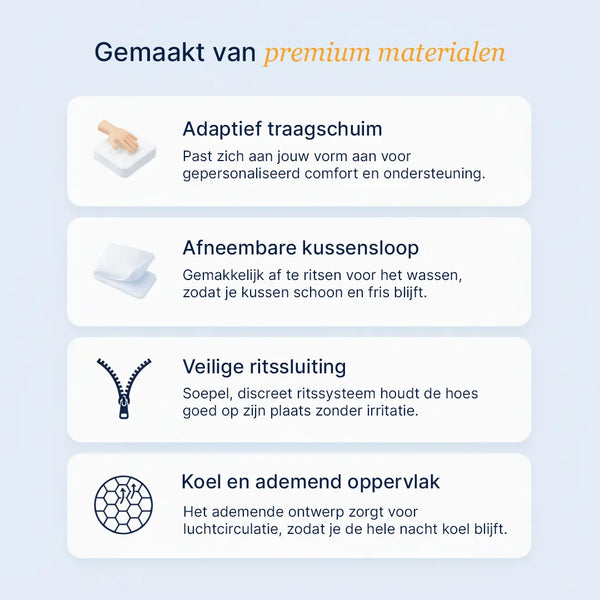 Gemaakt van premium materialen

Adaptief traagschuim

Past zich aan jouw vorm aan voor gepersonaliseerd comfort en ondersteuning.

Afneembare kussensloop

Gemakkelijk af te ritsen voor het wassen, zodat je kussen schoon en fris blijft.

Veilige ritssluiting

Soepel, discreet ritssysteem houdt de hoes goed op zijn plaats zonder irritatie.

Koel en ademend oppervlak

Het ademende ontwerp zorgt voor luchtcirculatie, zodat je de hele nacht koel blijft.